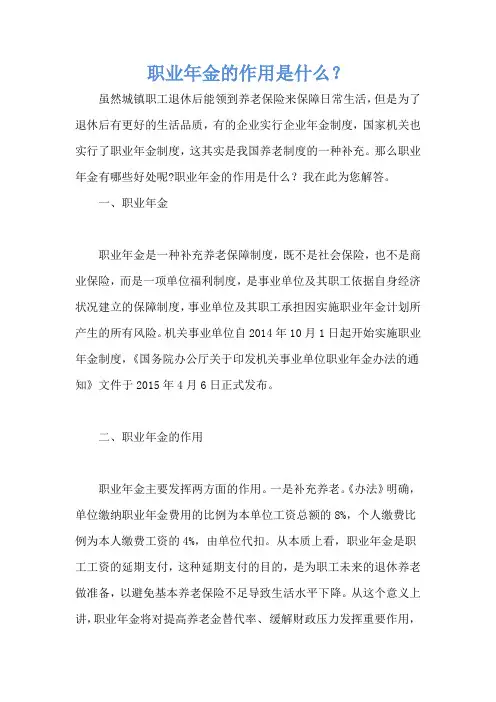 职业年金的作用是什么？

虽然城镇职工退休后能领到养老保险来保障日常生活，但是为了退休后有更好的生活品质，有的企业实行企业年金制度，国家机关也实行了职业年金制度，这其实是我国养老制度的一种补充。那么职业年金有哪些好处呢?职业年金的作用是什么？我在此为您解答。

一、职业年金

职业年金是一种补充养老保障制度，既不是社会保险，也不是商业保险，而是一项单位福利制度，是事业单位及其职工依据自身经济状况建立的保障制度，事业单位及其职工承担因实施职业年金计划所产生的所有风险。机关事业单位自 2014 年 10 月 1 日起开始实施职业年金制度，《国务院办公厅关于印发机关事业单位职业年金办法的通知》文件于 2015 年 4 月 6 日正式发布。

二、职业年金的作用

职业年金主要发挥两方面的作用。一是补充养老。《办法》明确，单位缴纳职业年金费用的比例为本单位工资总额的 8%，个人缴费比例为本人缴费工资的 4%，由单位代扣。从本质上看，职业年金是职工工资的延期支付，这种延期支付的目的，是为职工未来的退休养老做准备，以避免基本养老保险不足导致生活水平下降。从这个意义上讲，职业年金将对提高养老金替代率、缓解财政压力发挥重要作用，